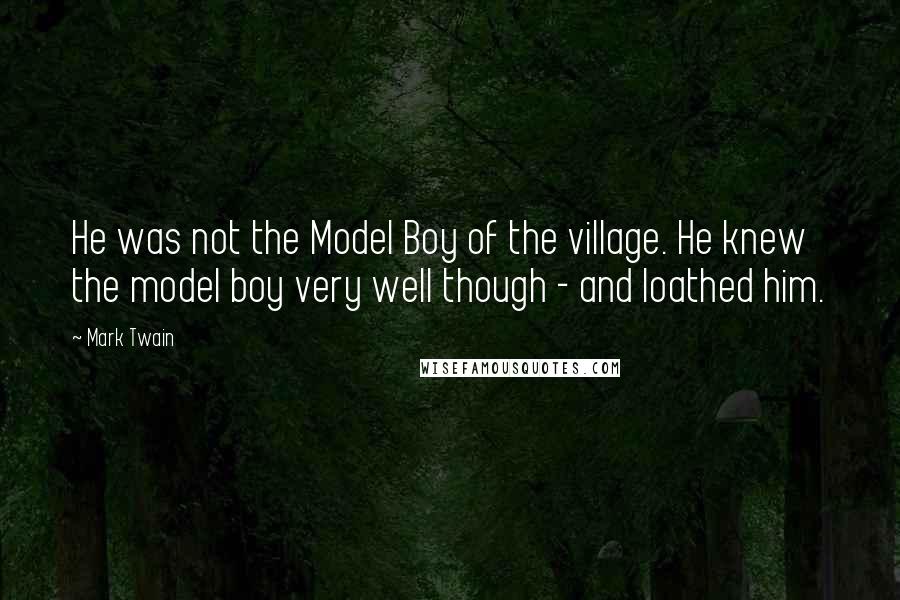 He was not the Model Boy of the village. He knew the model boy very well though - and loathed him.

~ Mark Twain

WISEFAMOUSQUOTES.COM